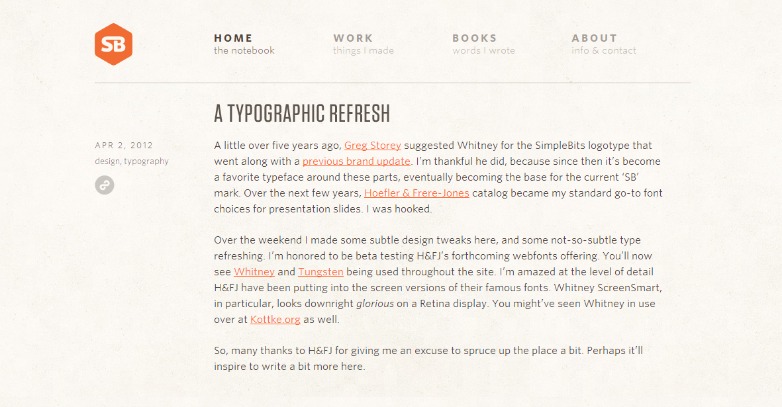 SB

HOME
the notebook

WORK
things I made

BOOKS
words I wrote

ABOUT
info & contact

A TYPOGRAPHIC REFRESH

APR 2, 2012
design, typography

A little over five years ago, Greg Storey suggested Whitney for the SimpleBits logotype that went along with a previous brand update. I'm thankful he did, because since then it's become a favorite typeface around these parts, eventually becoming the base for the current 'SB' mark. Over the next few years, Hoefler & Frere-Jones catalog became my standard go-to font choices for presentation slides. I was hooked.

Over the weekend I made some subtle design tweaks here, and some not-so-subtle type refreshing. I'm honored to be beta testing H&FJ's forthcoming webfonts offering. You'll now see Whitney and Tungsten being used throughout the site. I'm amazed at the level of detail H&FJ have been putting into the screen versions of their famous fonts. Whitney ScreenSmart, in particular, looks downright glorious on a Retina display. You might've seen Whitney in use over at Kottke.org as well.

So, many thanks to H&FJ for giving me an excuse to spruce up the place a bit. Perhaps it'll inspire to write a bit more here.